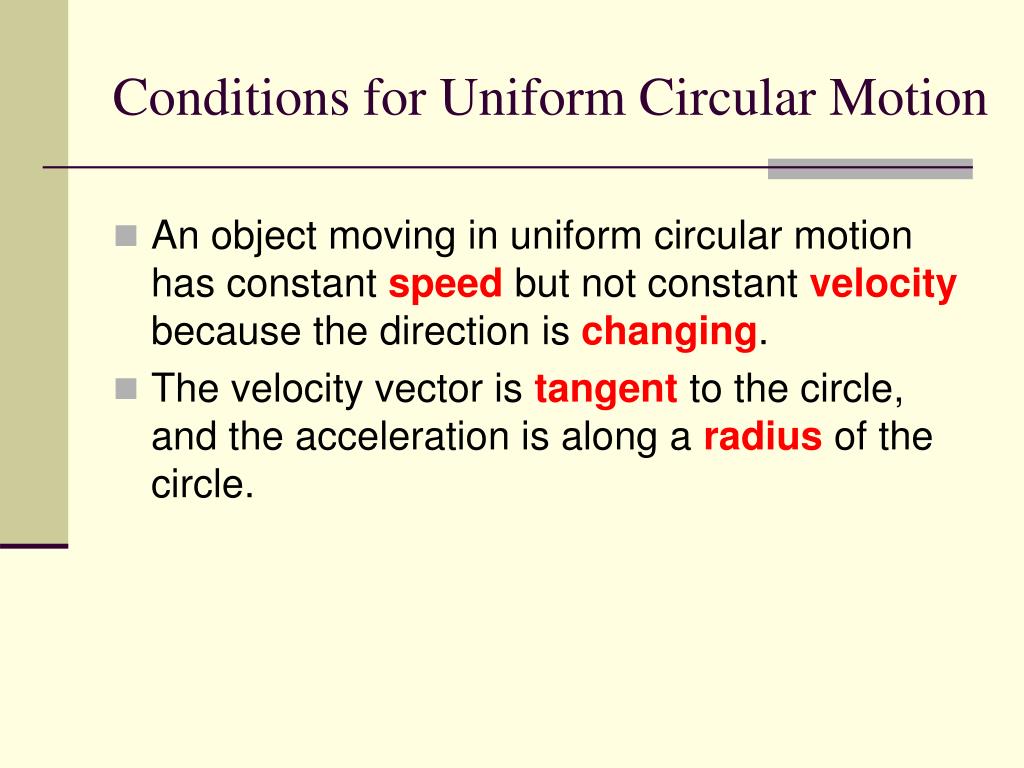 Conditions for Uniform Circular Motion

An object moving in uniform circular motion has constant speed but not constant velocity because the direction is changing.

The velocity vector is tangent to the circle, and the acceleration is along a radius of the circle.